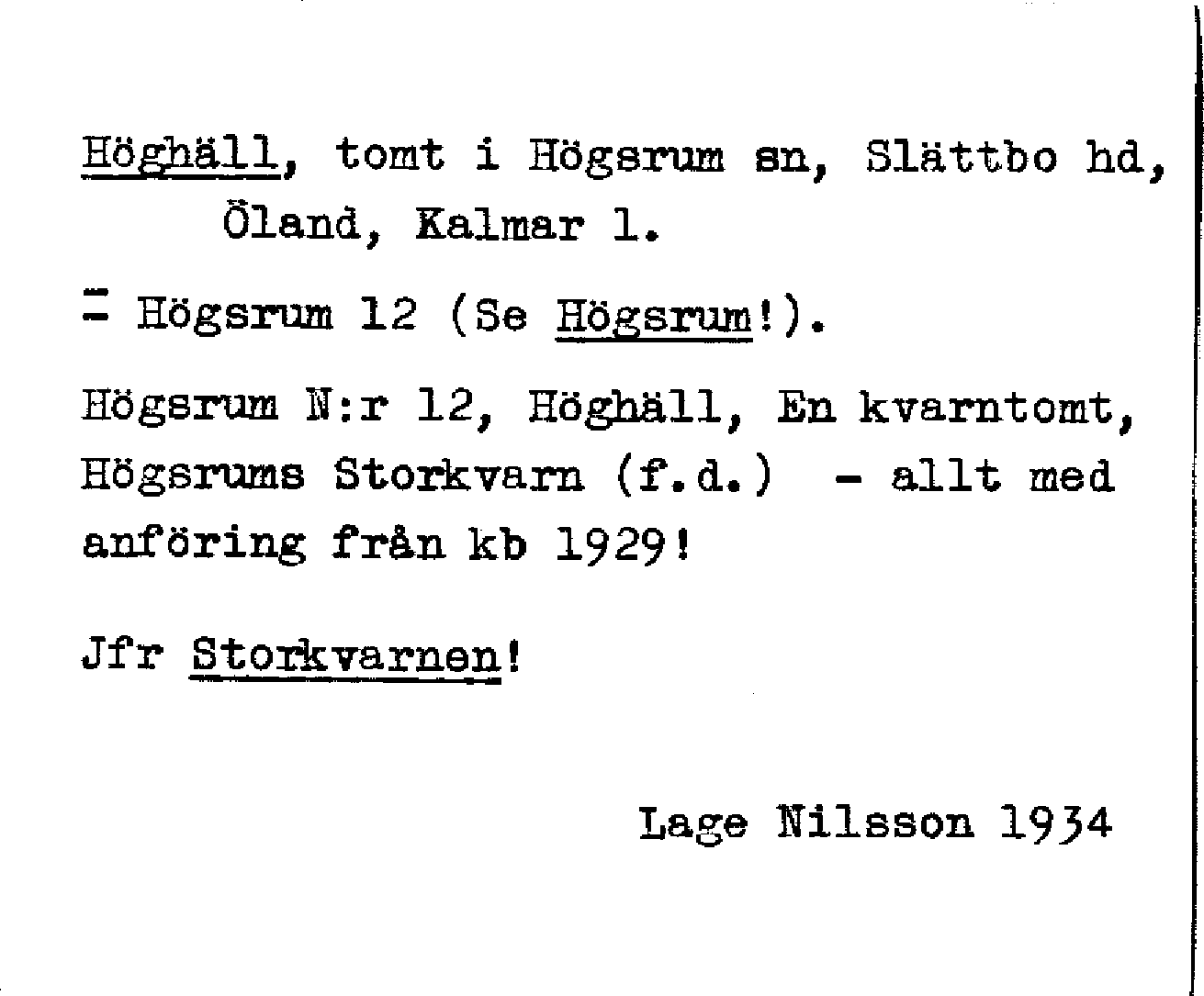 Höghäll, tomt i Högsrum sn, Slättbo hd, Öland, Kalmar l.

= Högsrum 12 (Se Högsrum!).

Högsrum N:r 12, Höghäll, En kvarntomt, Högsrums Storkvarn (f.d.) - allt med anföring från kb 1929!

Jfr Storkvarnen!

Lage Nilsson 1934